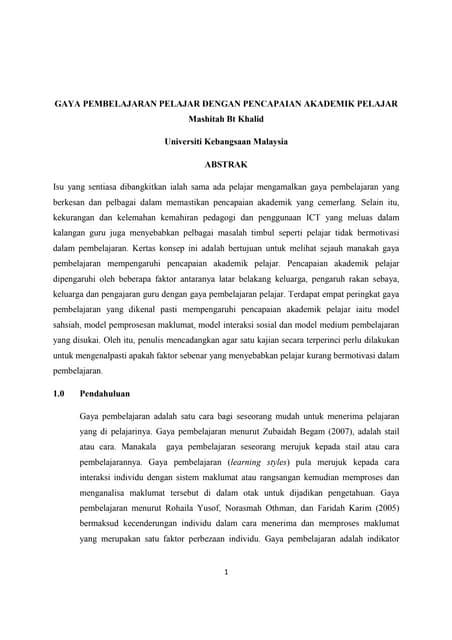 GAYA PEMBELAJARAN PELAJAR DENGAN PENCAPAIAN AKADEMIK PELAJAR
Mashitah Bt Khalid

Universiti Kebangsaan Malaysia

ABSTRAK

Isu yang sentiasa dibangkitkan ialah sama ada pelajar mengamalkan gaya pembelajaran yang berkesan dan pelbagai dalam memastikan pencapaian akademik yang cemerlang. Selain itu, kekurangan dan kelemahan kemahiran pedagogi dan penggunaan ICT yang meluas dalam kalangan guru juga menyebabkan pelbagai masalah timbul seperti pelajar tidak bermotivasi dalam pembelajaran. Kertas konsep ini adalah bertujuan untuk melihat sejauh manakah gaya pembelajaran mempengaruhi pencapaian akademik pelajar. Pencapaian akademik pelajar dipengaruhi oleh beberapa faktor antaranya latar belakang keluarga, pengaruh rakan sebaya, keluarga dan pengajaran guru dengan gaya pembelajaran pelajar. Terdapat empat peringkat gaya pembelajaran yang dikenal pasti mempengaruhi pencapaian akademik pelajar iaitu model sahsiah, model pemprosesan maklumat, model interaksi sosial dan model medium pembelajaran yang disukai. Oleh itu, penulis mencadangkan agar satu kajian secara terperinci perlu dilakukan untuk mengenalpasti apakah faktor sebenar yang menyebabkan pelajar kurang bermotivasi dalam pembelajaran.

1.0 Pendahuluan

Gaya pembelajaran adalah satu cara bagi seseorang mudah untuk menerima pelajaran yang di pelajarinya. Gaya pembelajaran menurut Zubaidah Begam (2007), adalah stail atau cara. Manakala gaya pembelajaran seseorang merujuk kepada stail atau cara pembelajarannya. Gaya pembelajaran (learning styles) pula merujuk kepada cara interaksi individu dengan sistem maklumat atau rangsangan kemudian memproses dan menganalisa maklumat tersebut di dalam otak untuk dijadikan pengetahuan. Gaya pembelajaran menurut Rohaila Yusof, Norasmah Othman, dan Faridah Karim (2005) bermaksud kecenderungan individu dalam cara menerima dan memproses maklumat yang merupakan satu faktor perbezaan individu. Gaya pembelajaran adalah indikator

1